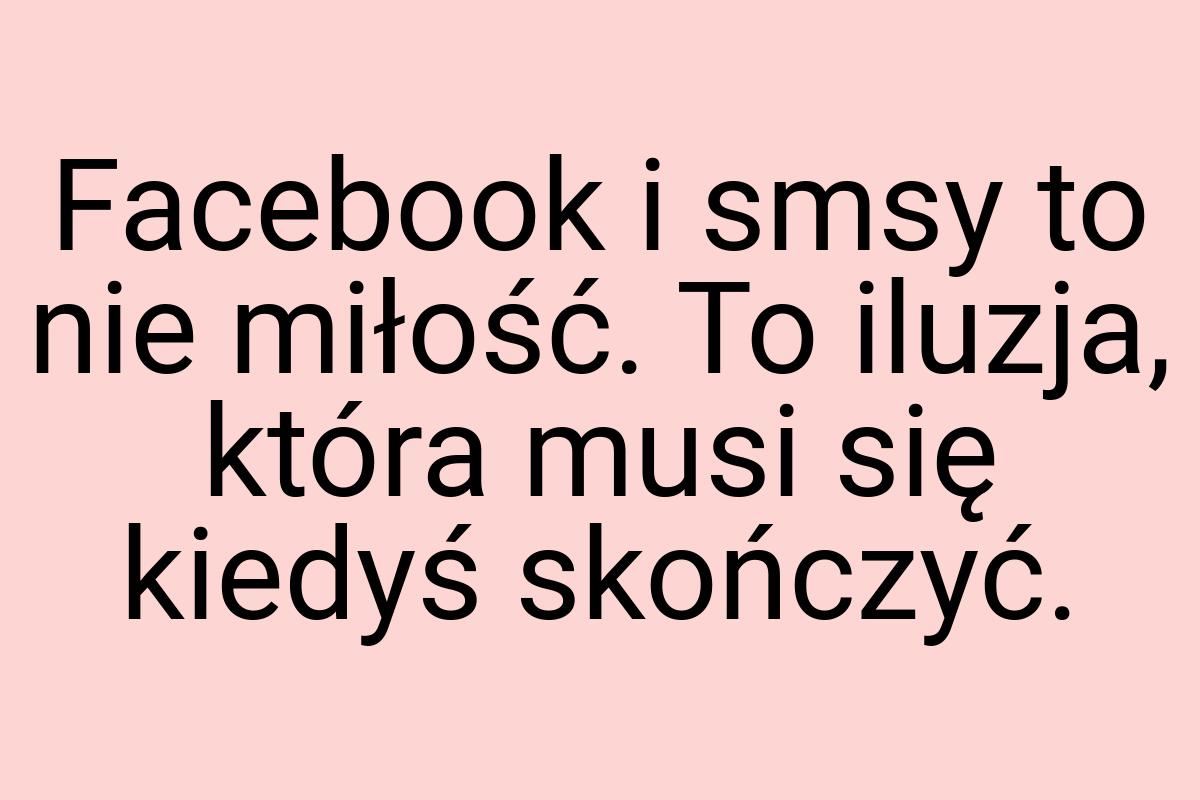 Facebook i smsy to nie miłość. To iluzja, która musi się kiedyś skończyć.